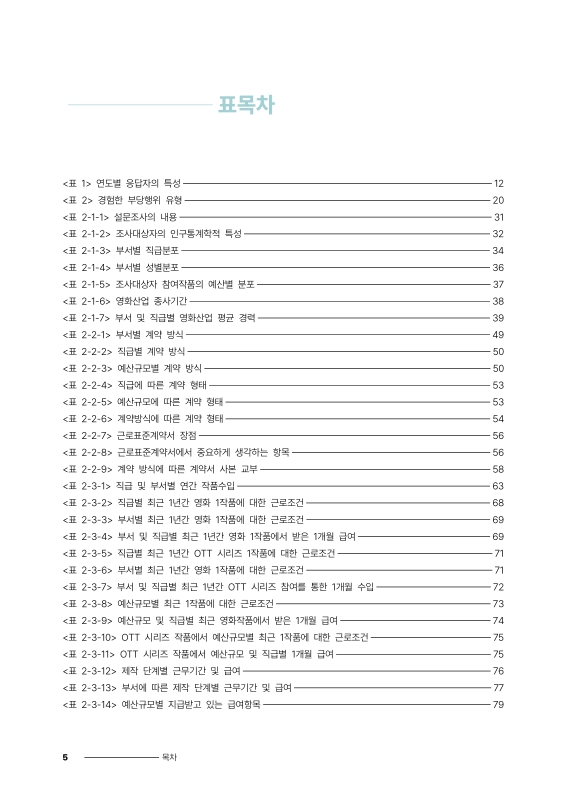 표목차

<표 1> 연도별 응답자의 특성 12
<표 2> 경험한 부당행위 유형 20
<표 2-1-1> 설문조사의 내용 31
<표 2-1-2> 조사대상자의 인구통계학적 특성 32
<표 2-1-3> 부서별 직급분포 34
<표 2-1-4> 부서별 성별분포 36
<표 2-1-5> 조사대상자 참여작품의 예산별 분포 37
<표 2-1-6> 영화산업 종사기간 38
<표 2-1-7> 부서 및 직급별 영화산업 평균 경력 39
<표 2-2-1> 부서별 계약 방식 49
<표 2-2-2> 직급별 계약 방식 50
<표 2-2-3> 예산규모별 계약 방식 50
<표 2-2-4> 직급에 따른 계약 형태 53
<표 2-2-5> 예산규모에 따른 계약 형태 53
<표 2-2-6> 계약방식에 따른 계약 형태 54
<표 2-2-7> 근로표준계약서 장점 56
<표 2-2-8> 근로표준계약서에서 중요하게 생각하는 항목 56
<표 2-2-9> 계약 방식에 따른 계약서 사본 교부 58
<표 2-3-1> 직급 및 부서별 연간 작품수입 63
<표 2-3-2> 직급별 최근 1년간 영화 1작품에 대한 근로조건 68
<표 2-3-3> 부서별 최근 1년간 영화 1작품에 대한 근로조건 69
<표 2-3-4> 부서 및 직급별 최근 1년간 영화 1작품에서 받은 1개월 급여 69
<표 2-3-5> 직급별 최근 1년간 OTT 시리즈 1작품에 대한 근로조건 71
<표 2-3-6> 부서별 최근 1년간 영화 1작품에 대한 근로조건 71
<표 2-3-7> 부서 및 직급별 최근 1년간 OTT 시리즈 참여를 통한 1개월 수입 72
<표 2-3-8> 예산규모별 최근 1작품에 대한 근로조건 73
<표 2-3-9> 예산규모 및 직급별 최근 영화작품에서 받은 1개월 급여 74
<표 2-3-10> OTT 시리즈 작품에서 예산규모별 최근 1작품에 대한 근로조건 75
<표 2-3-11> OTT 시리즈 작품에서 예산규모 및 직급별 1개월 급여 75
<표 2-3-12> 제작 단계별 근무기간 및 급여 76
<표 2-3-13> 부서에 따른 제작 단계별 근무기간 및 급여 77
<표 2-3-14> 예산규모별 지급받고 있는 급여항목 79

5 목차